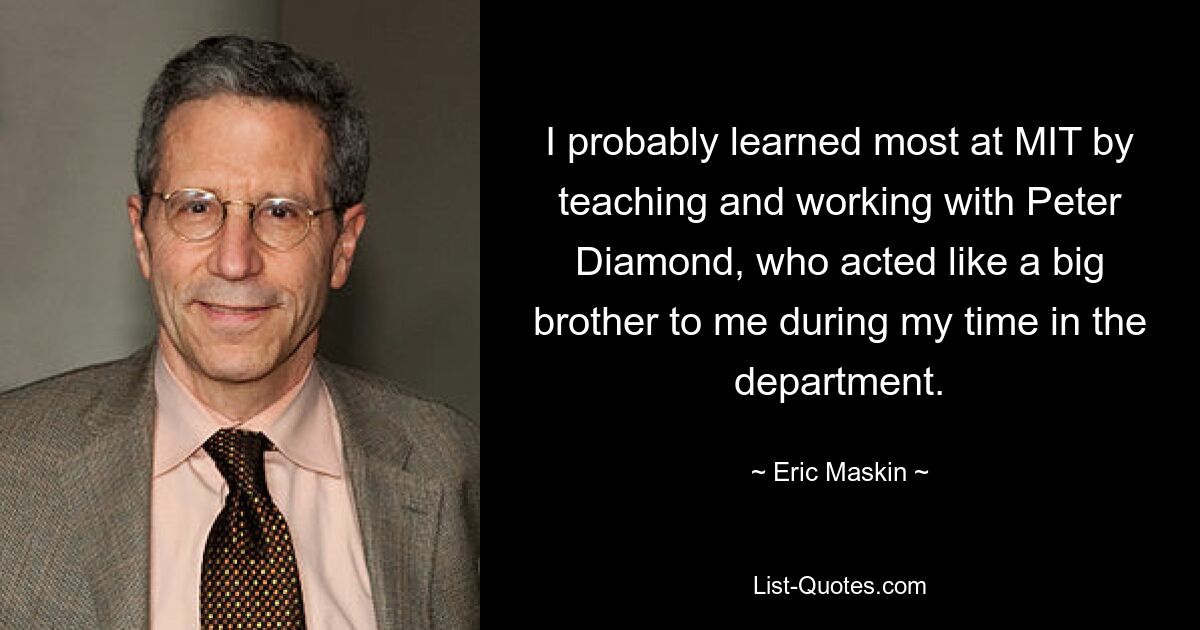 I probably learned most at MIT by teaching and working with Peter Diamond, who acted like a big brother to me during my time in the department.

~ Eric Maskin ~

List-Quotes.com